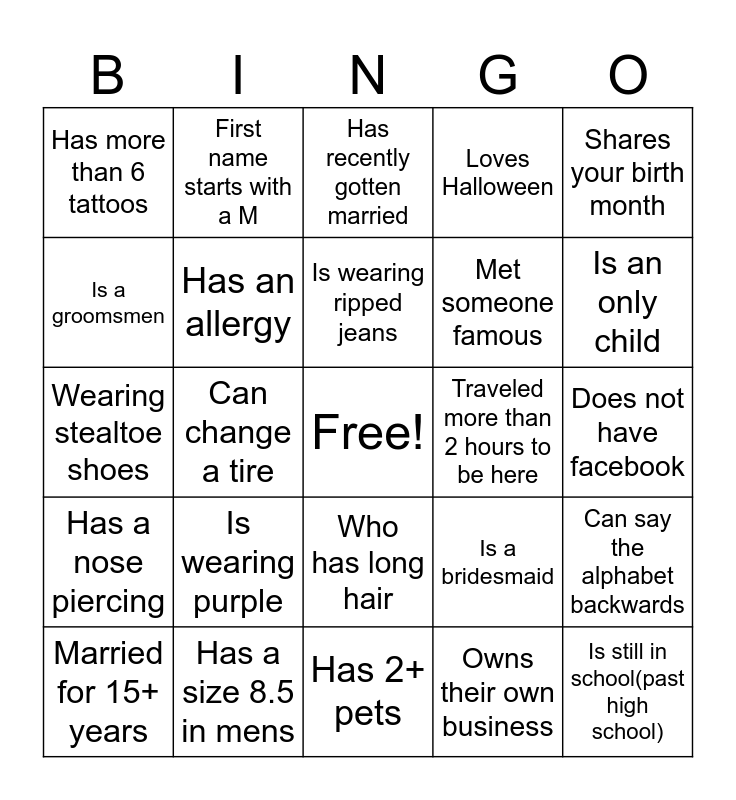 | B | I | N | G | O |
|---|---|---|---|---|
| Has more than 6 tattoos | First name starts with a M | Has recently gotten married | Loves Halloween | Shares your birth month |
| Is a groomsmen | Has an allergy | Is wearing ripped jeans | Met someone famous | Is an only child |
| Wearing stealtoe shoes | Can change a tire | Free! | Traveled more than 2 hours to be here | Does not have facebook |
| Has a nose piercing | Is wearing purple | Who has long hair | Is a bridesmaid | Can say the alphabet backwards |
| Married for 15+ years | Has a size 8.5 in mens | Has 2+ pets | Owns their own business | Is still in school(past high school) |